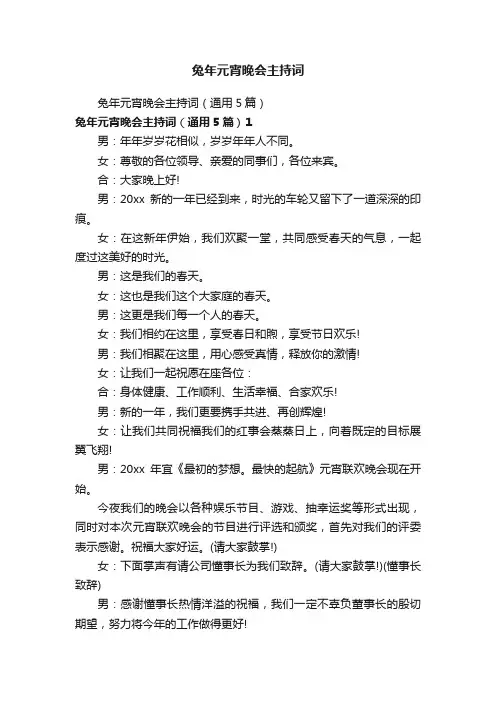 兔年元宵晚会主持词

兔年元宵晚会主持词（通用 5 篇）

兔年元宵晚会主持词（通用 5 篇）1

男：年年岁岁花相似，岁岁年年人不同。

女：尊敬的各位领导、亲爱的同事们，各位来宾。

合：大家晚上好!

男：20xx 新的一年已经到来，时光的车轮又留下了一道深深的印痕。

女：在这新年伊始，我们欢聚一堂，共同感受春天的气息，一起度过这美好的时光。

男：这是我们的春天。

女：这也是我们这个大家庭的春天。

男：这更是我们每一个人的春天。

女：我们相约在这里，享受春日和煦，享受节日欢乐!

男：我们相聚在这里，用心感受真情，释放你的激情!

女：让我们一起祝愿在座各位：

合：身体健康、工作顺利、生活幸福、合家欢乐!

男：新的一年，我们更要携手共进、再创辉煌!

女：让我们共同祝福我们的红事会蒸蒸日上，向着既定的目标展翼飞翔!

男：20xx 年宜《最初的梦想。最快的起航》元宵联欢晚会现在开始。

今夜我们的晚会以各种娱乐节目、游戏、抽幸运奖等形式出现，同时对本次元宵联欢晚会的节目进行评选和颁奖，首先对我们的评委表示感谢。祝福大家好运。(请大家鼓掌!)

女：下面掌声有请公司懂事长为我们致辞。(请大家鼓掌!)(懂事长致辞)

男：感谢懂事长热情洋溢的祝福，我们一定不辜负董事长的殷切期望，努力将今年的工作做得更好!